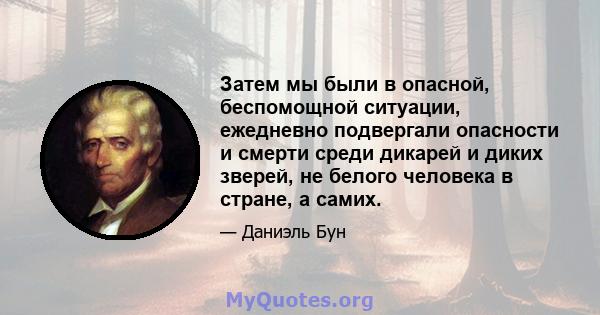 Затем мы были в опасной, беспомощной ситуации, ежедневно подвергали опасности и смерти среди дикарей и диких зверей, не белого человека в стране, а самих.

— Даниэль Бун

MyQuotes.org